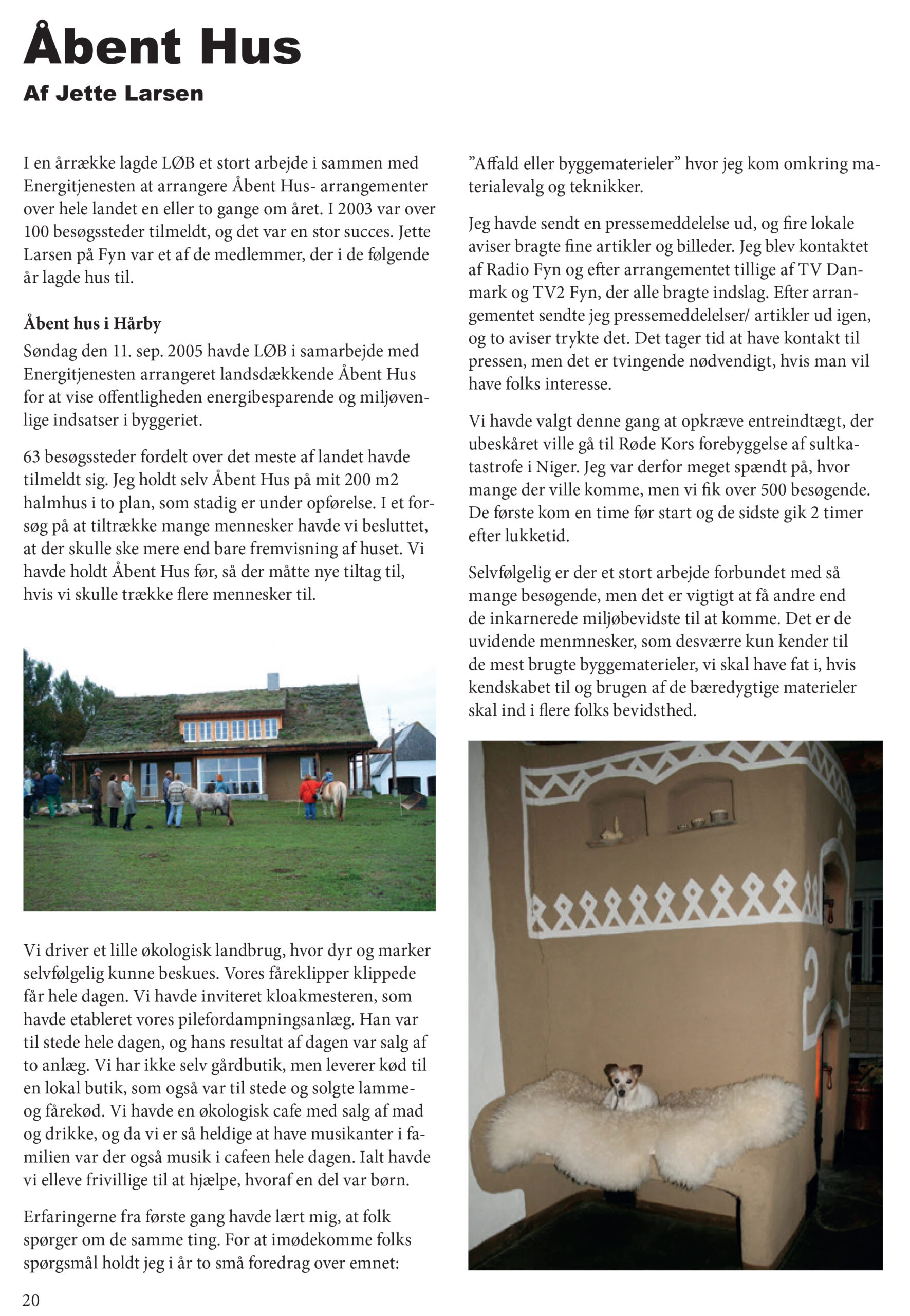 Åbent Hus

Af Jette Larsen

I en årrække lagde LØB et stort arbejde i sammen med Energitjenesten at arrangere Åbent Hus- arrangementer over hele landet en eller to gange om året. I 2003 var over 100 besøgssteder tilmeldt, og det var en stor succes. Jette Larsen på Fyn var et af de medlemmer, der i de følgende år lagde hus til.

Åbent hus i Hårby

Søndag den 11. sep. 2005 havde LØB i samarbejde med Energitjenesten arrangeret landsdækkende Åbent Hus for at vise offentligheden energibesparende og miljøvenlige indsatser i byggeriet.

63 besøgssteder fordelt over det meste af landet havde tilmeldt sig. Jeg holdt selv Åbent Hus på mit 200 m2 halmhus i to plan, som stadig er under opførelse. I et forsøg på at tiltrække mange mennesker havde vi besluttet, at der skulle ske mere end bare fremvisning af huset. Vi havde holdt Åbent Hus før, så der måtte nye tiltag til, hvis vi skulle trække flere mennesker til.

Vi driver et lille økologisk landbrug, hvor dyr og marker selvfølgelig kunne beskues. Vores fåreklipper klippede får hele dagen. Vi havde inviteret kloakmesteren, som havde etableret vores pilefordampningsanlæg. Han var til stede hele dagen, og hans resultat af dagen var salg af to anlæg. Vi har ikke selv gårdbutik, men leverer kød til en lokal butik, som også var til stede og solgte lamme- og fårekød. Vi havde en økologisk cafe med salg af mad og drikke, og da vi er så heldige at have musikanter i familien var der også musik i cafeen hele dagen. Ialt havde vi elleve frivillige til at hjælpe, hvoraf en del var børn.

Erfaringerne fra første gang havde lært mig, at folk spørger om de samme ting. For at imødekomme folks spørgsmål holdt jeg i år to små foredrag over emnet:

”Affald eller byggematerieler” hvor jeg kom omkring materialevalg og teknikker.

Jeg havde sendt en pressemeddelelse ud, og fire lokale aviser bragte fine artikler og billeder. Jeg blev kontaktet af Radio Fyn og efter arrangementet tillige af TV Danmark og TV2 Fyn, der alle bragte indslag. Efter arrangementet sendte jeg pressemeddelelser/ artikler ud igen, og to aviser trykte det. Det tager tid at have kontakt til pressen, men det er tvingende nødvendigt, hvis man vil have folks interesse.

Vi havde valgt denne gang at opkræve entreindtægt, der ubeskåret ville gå til Røde Kors forebyggelse af sultkatastrofe i Niger. Jeg var derfor meget spændt på, hvor mange der ville komme, men vi fik over 500 besøgende. De første kom en time før start og de sidste gik 2 timer efter lukketid.

Selvfølgelig er der et stort arbejde forbundet med så mange besøgende, men det er vigtigt at få andre end de inkarnerede miljøbevidste til at komme. Det er de uvidende menmnesker, som desværre kun kender til de mest brugte byggematerieler, vi skal have fat i, hvis kendskabet til og brugen af de bæredygtige materieler skal ind i flere folks bevidsthed.

20